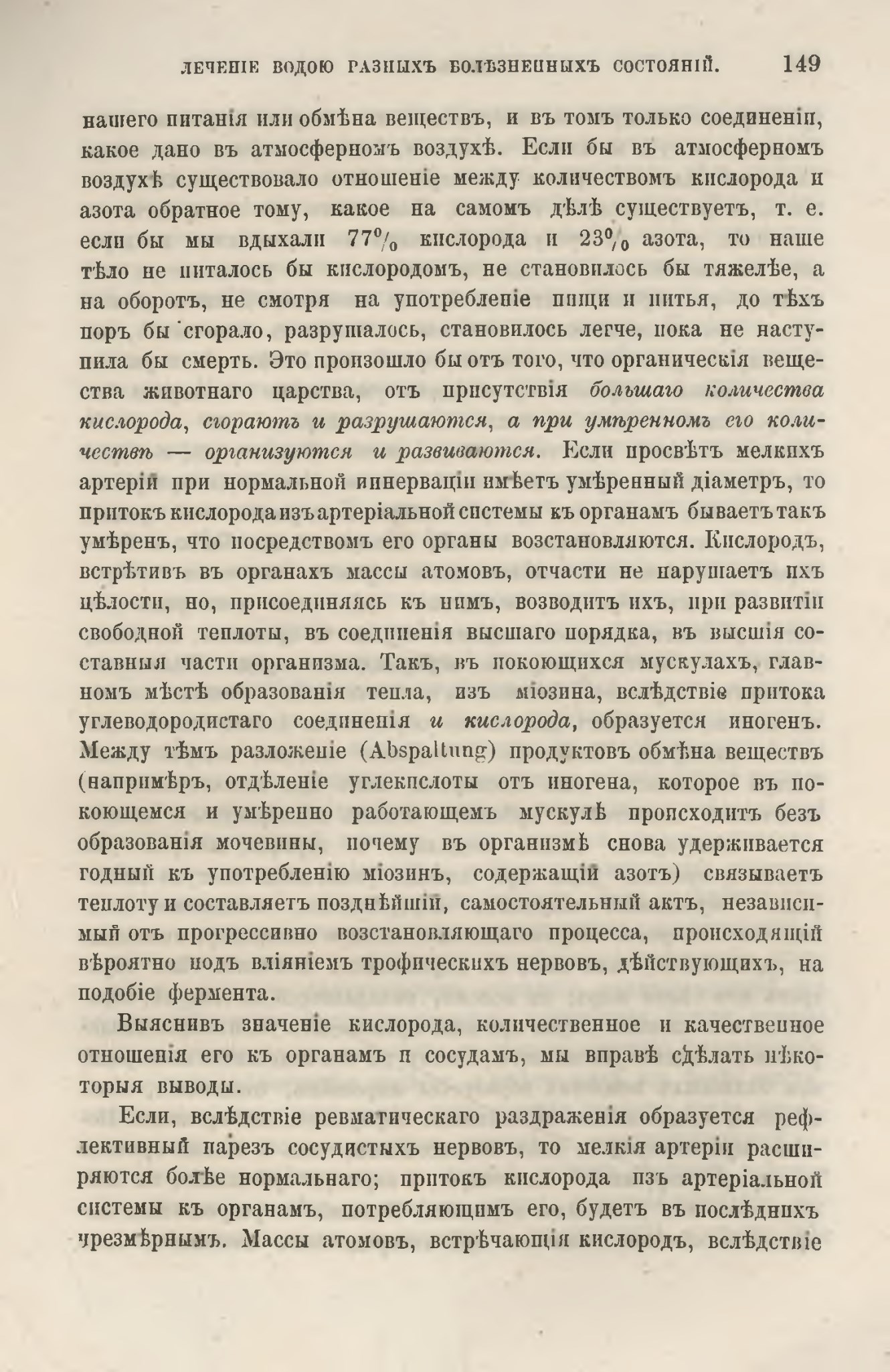 ЛЕЧЕНІЕ ВОДОЮ РАЗНЫХЪ БОЛѢЗНЕННЫХЪ СОСТОЯНІЙ. 149

нашего питанія или обмѣна веществъ, и въ томъ только соединеніи, какое дано въ атмосферномъ воздухѣ. Если бы въ атмосферномъ воздухѣ существовало отношеніе между количествомъ кислорода и азота обратное тому, какое на самомъ дѣлѣ существуетъ, т. е. если бы мы вдыхали 77% кислорода и 23% азота, то наше тѣло не питалось бы кислородомъ, не становилось бы тяжелѣе, а на оборотъ, не смотря на употребленіе пищи и питья, до тѣхъ поръ бы сгорало, разрушалось, становилось легче, пока не наступила бы смерть. Это произошло бы отъ того, что органическія вещества животнаго царства, отъ присутствія большаго количества кислорода, сгораютъ и разрушаются, а при умѣренномъ его количествѣ — организуются и развиваются. Если просвѣтъ мелкихъ артерій при нормальной иннерваціи имѣетъ умѣренный діаметръ, то притокъ кислорода изъ артеріальной системы къ органамъ бываетъ такъ умѣренъ, что посредствомъ его органы возстановляются. Кислородъ, встрѣтивъ въ органахъ массы атомовъ, отчасти не нарушаетъ ихъ цѣлости, но, присоединяясь къ нимъ, возводитъ ихъ, при развитіи свободной теплоты, въ соединенія высшаго порядка, въ высшія составныя части организма. Такъ, въ покоющихся мускулахъ, главномъ мѣстѣ образованія тепла, изъ міозина, вслѣдствіе притока углеводородистаго соединенія и кислорода, образуется иногенъ. Между тѣмъ разложеніе (Abspaltung) продуктовъ обмѣна веществъ (напримѣръ, отдѣленіе углекислоты отъ иногена, которое въ покоющемся и умѣренно работающемъ мускулѣ происходитъ безъ образованія мочевины, почему въ организмѣ снова удерживается годный къ употребленію міозинъ, содержащій азотъ) связываетъ теплоту и составляетъ позднѣйшій, самостоятельный актъ, независимый отъ прогрессивно возстановляющаго процесса, происходящій вѣроятно подъ вліяніемъ трофическихъ нервовъ, дѣйствующихъ, на подобіе фермента.

Выяснивъ значеніе кислорода, количественное и качественное отношенія его къ органамъ и сосудамъ, мы вправѣ сдѣлать нѣкоторыя выводы.

Если, вслѣдствіе ревматическаго раздраженія образуется рефлективный парезъ сосудистыхъ нервовъ, то мелкія артеріи расширяются болѣе нормальнаго; притокъ кислорода изъ артеріальной системы къ органамъ, потребляющимъ его, будетъ въ послѣднихъ чрезмѣрнымъ. Массы атомовъ, встрѣчающія кислородъ, вслѣдствіе